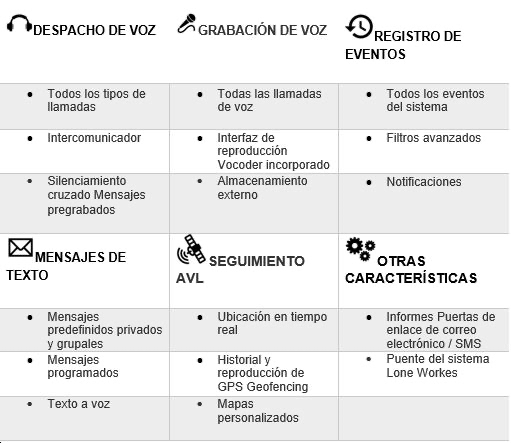 | DESPACHO DE VOZ | GRABACIÓN DE VOZ | REGISTRO DE EVENTOS |
|---|---|---|
| • Todos los tipos de llamadas | • Todas las llamadas de voz | • Todos los eventos del sistema |
| • Intercomunicador | • Interfaz de reproducción Vocoder incorporado | • Filtros avanzados |
| • Silenciamiento cruzado Mensajes pregrabados | • Almacenamiento externo | • Notificaciones |
| MENSAJES DE TEXTO | SEGUIMIENTO AVL | OTRAS CARACTERÍSTICAS |
| • Mensajes predefinidos privados y grupales | • Ubicación en tiempo real | • Informes Puertas de enlace de correo electrónico / SMS |
| • Mensajes programados | • Historial y reproducción de GPS Geofencing | • Puente del sistema Lone Workes |
| • Texto a voz | • Mapas personalizados | |